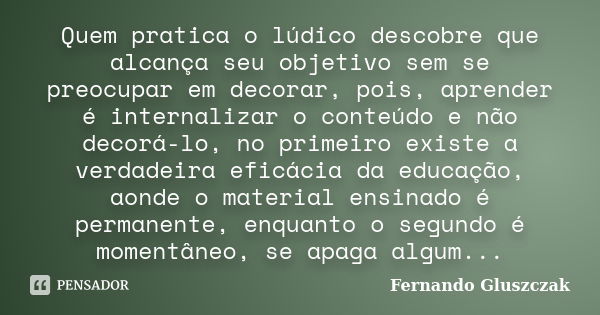 Quem pratica o lúdico descobre que alcança seu objetivo sem se preocupar em decorar, pois, aprender é internalizar o conteúdo e não decorá-lo, no primeiro existe a verdadeira eficácia da educação, aonde o material ensinado é permanente, enquanto o segundo é momentâneo, se apaga algum...

PENSADOR

Fernando Gluszczak